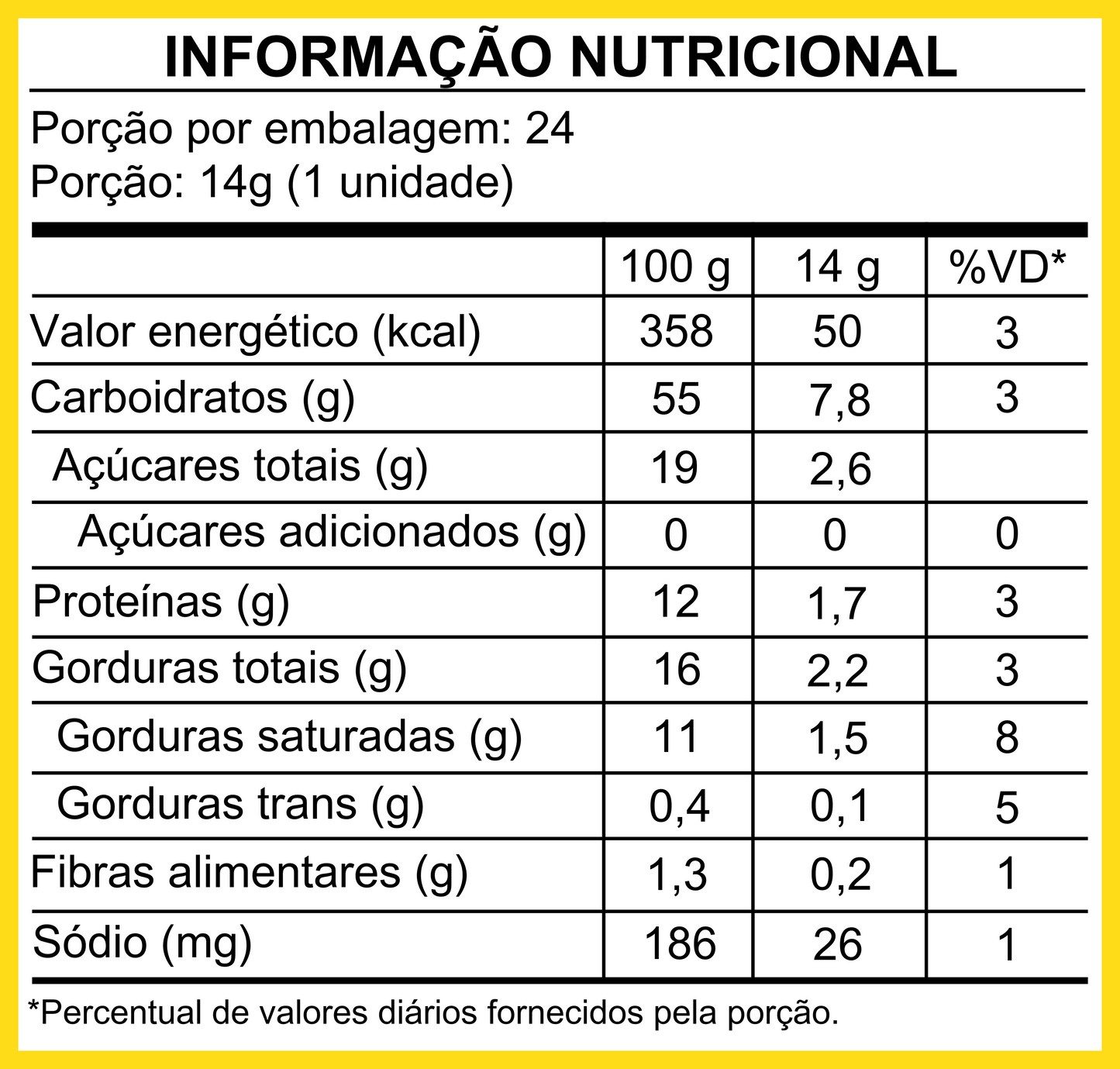 INFORMAÇÃO NUTRICIONAL

Porção por embalagem: 24
Porção: 14g (1 unidade)

| | 100 g | 14 g | %VD* |
|---|---|---|---|
| Valor energético (kcal) | 358 | 50 | 3 |
| Carboidratos (g) | 55 | 7,8 | 3 |
| Açúcares totais (g) | 19 | 2,6 | |
| Açúcares adicionados (g) | 0 | 0 | 0 |
| Proteínas (g) | 12 | 1,7 | 3 |
| Gorduras totais (g) | 16 | 2,2 | 3 |
| Gorduras saturadas (g) | 11 | 1,5 | 8 |
| Gorduras trans (g) | 0,4 | 0,1 | 5 |
| Fibras alimentares (g) | 1,3 | 0,2 | 1 |
| Sódio (mg) | 186 | 26 | 1 |

*Percentual de valores diários fornecidos pela porção.